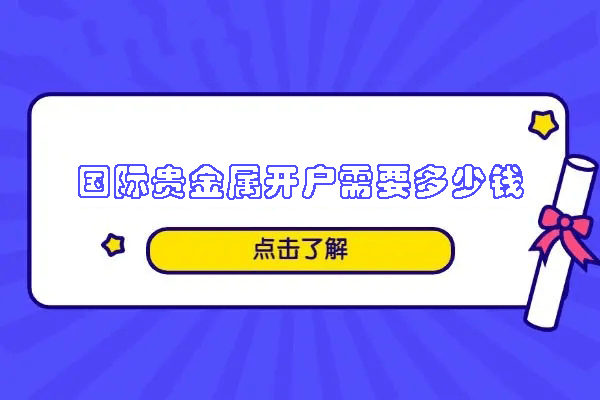 国际贵金属开户需要多少钱

点击了解